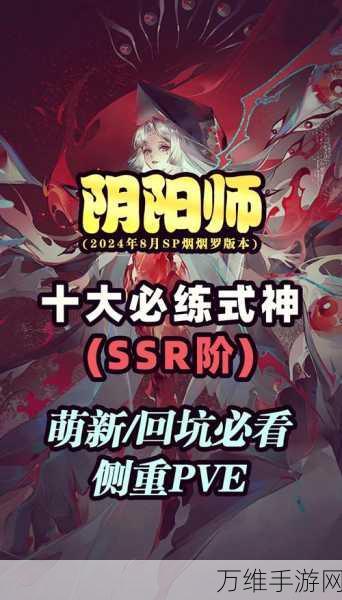 阴阳师
（2024年8月SP烟烟罗版本）

十大必练式神
（SSR阶）

萌新/回坑必看
侧重PVE

万维手游网